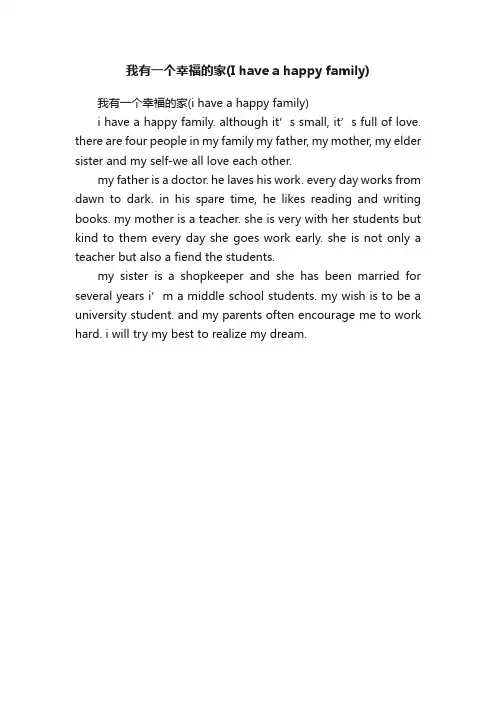 我有一个幸福的家(I have a happy family)

我有一个幸福的家(i have a happy family)

i have a happy family. although it’s small, it’s full of love. there are four people in my family my father, my mother, my elder sister and my self-we all love each other.

my father is a doctor. he laves his work. every day works from dawn to dark. in his spare time, he likes reading and writing books. my mother is a teacher. she is very with her students but kind to them every day she goes work early. she is not only a teacher but also a fiend the students.

my sister is a shopkeeper and she has been married for several years i’m a middle school students. my wish is to be a university student. and my parents often encourage me to work hard. i will try my best to realize my dream.